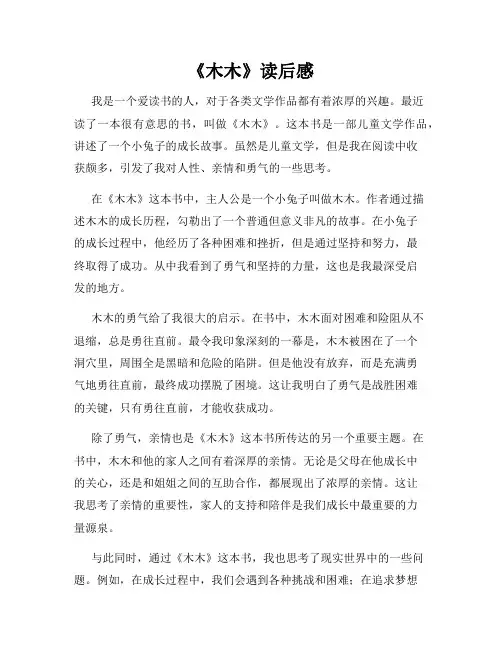 《木木》读后感

我是一个爱读书的人，对于各类文学作品都有着浓厚的兴趣。最近读了一本很有意思的书，叫做《木木》。这本书是一部儿童文学作品，讲述了一个小兔子的成长故事。虽然是儿童文学，但是我在阅读中收获颇多，引发了我对人性、亲情和勇气的一些思考。

在《木木》这本书中，主人公是一个小兔子叫做木木。作者通过描述木木的成长历程，勾勒出了一个普通但意义非凡的故事。在小兔子的成长过程中，他经历了各种困难和挫折，但是通过坚持和努力，最终取得了成功。从中我看到了勇气和坚持的力量，这也是我最深受启发的地方。

木木的勇气给了我很大的启示。在书中，木木面对困难和险阻从不退缩，总是勇往直前。最令我印象深刻的一幕是，木木被困在了一个洞穴里，周围全是黑暗和危险的陷阱。但是他没有放弃，而是充满勇气地勇往直前，最终成功摆脱了困境。这让我明白了勇气是战胜困难的关键，只有勇往直前，才能收获成功。

除了勇气，亲情也是《木木》这本书所传达的另一个重要主题。在书中，木木和他的家人之间有着深厚的亲情。无论是父母在他成长中的关心，还是和姐姐之间的互助合作，都展现出了浓厚的亲情。这让我思考了亲情的重要性，家人的支持和陪伴是我们成长中最重要的力量源泉。

与此同时，通过《木木》这本书，我也思考了现实世界中的一些问题。例如，在成长过程中，我们会遇到各种挑战和困难；在追求梦想